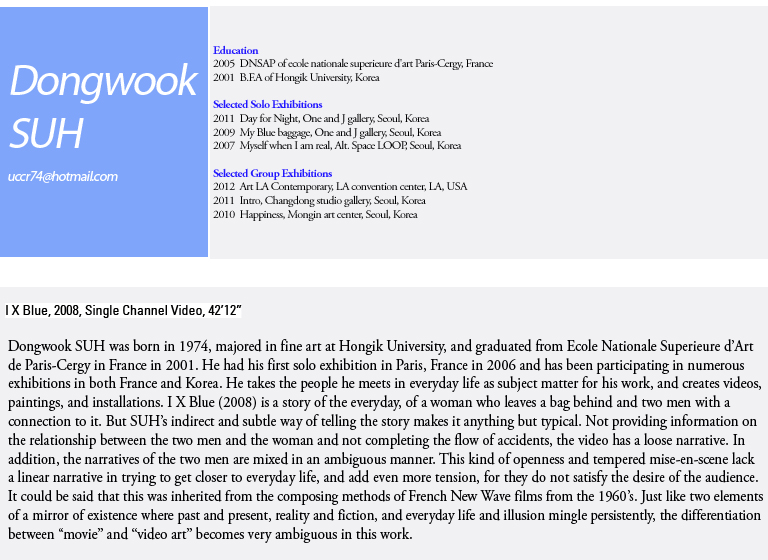 Dongwook SUH

uccr74@hotmail.com

Education
2005 DNSAP of ecole nationale superieure d'art Paris-Cergy, France
2001 B.F.A of Hongik University, Korea

Selected Solo Exhibitions
2011 Day for Night, One and J gallery, Seoul, Korea
2009 My Blue baggage, One and J gallery, Seoul, Korea
2007 Myself when I am real, Alt. Space LOOP, Seoul, Korea

Selected Group Exhibitions
2012 Art LA Contemporary, LA convention center, LA, USA
2011 Intro, Changdong studio gallery, Seoul, Korea
2010 Happiness, Mongin art center, Seoul, Korea

I X Blue, 2008, Single Channel Video, 42'12"

Dongwook SUH was born in 1974, majored in fine art at Hongik University, and graduated from Ecole Nationale Superieure d'Art de Paris-Cergy in France in 2001. He had his first solo exhibition in Paris, France in 2006 and has been participating in numerous exhibitions in both France and Korea. He takes the people he meets in everyday life as subject matter for his work, and creates videos, paintings, and installations. I X Blue (2008) is a story of the everyday, of a woman who leaves a bag behind and two men with a connection to it. But SUH's indirect and subtle way of telling the story makes it anything but typical. Not providing information on the relationship between the two men and the woman and not completing the flow of accidents, the video has a loose narrative. In addition, the narratives of the two men are mixed in an ambiguous manner. This kind of openness and tempered mise-en-scene lack a linear narrative in trying to get closer to everyday life, and add even more tension, for they do not satisfy the desire of the audience. It could be said that this was inherited from the composing methods of French New Wave films from the 1960's. Just like two elements of a mirror of existence where past and present, reality and fiction, and everyday life and illusion mingle persistently, the differentiation between "movie" and "video art" becomes very ambiguous in this work.